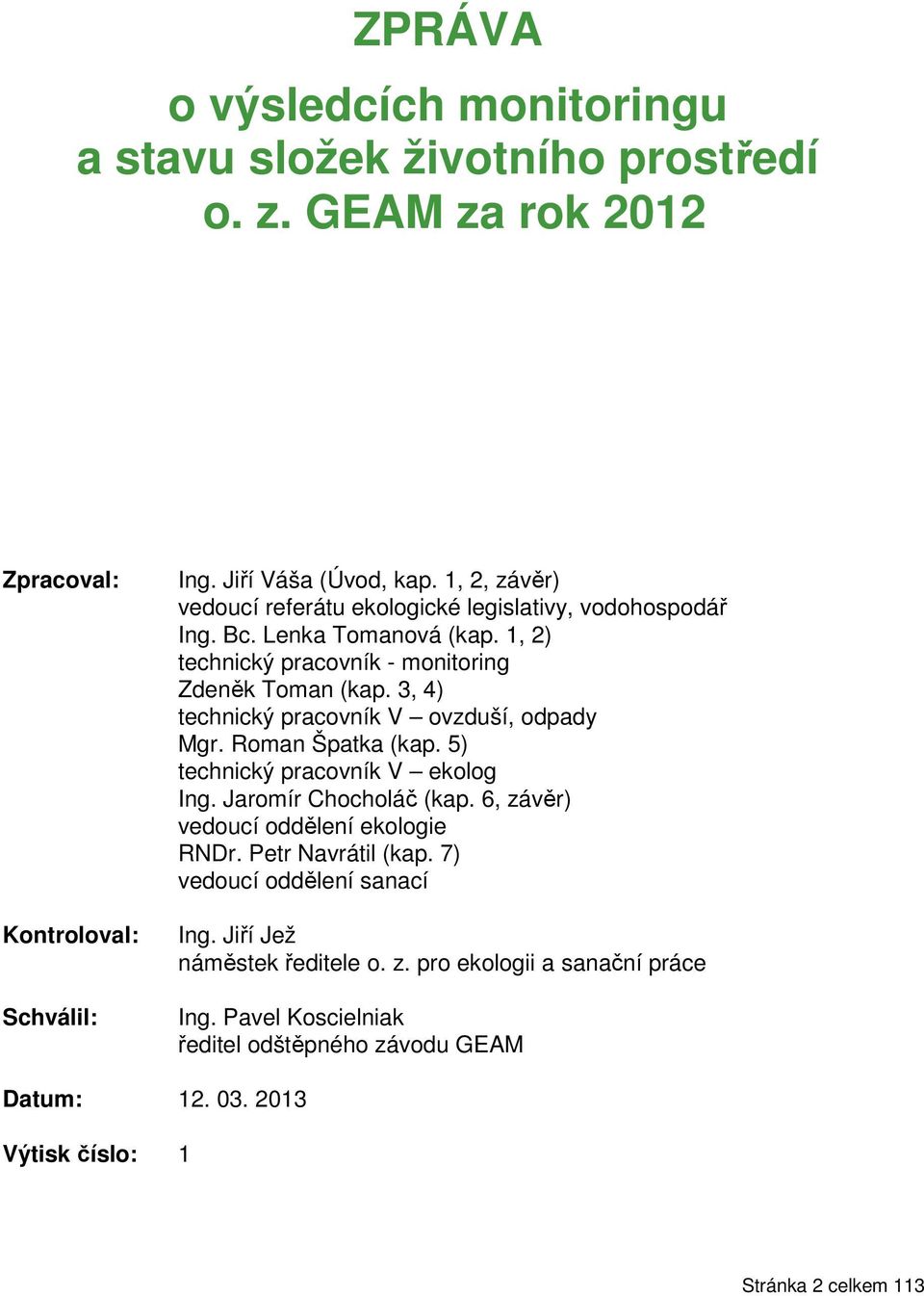 ZPRÁVA

o výsledcích monitoringu a stavu složek životního prostředí o. z. GEAM za rok 2012

Zpracoval: Ing. Jiří Váša (Úvod, kap. 1, 2, závěr)
vedoucí referátu ekologické legislativy, vodohospodář
Ing. Bc. Lenka Tomanová (kap. 1, 2)
technický pracovník - monitoring
Zdeněk Toman (kap. 3, 4)
technický pracovník V – ovzduší, odpady
Mgr. Roman Špatka (kap. 5)
technický pracovník V – ekolog
Ing. Jaromír Chocholáč (kap. 6, závěr)
vedoucí oddělení ekologie
RNDr. Petr Navrátil (kap. 7)
vedoucí oddělení sanací

Kontroloval: Ing. Jiří Jež
náměstek ředitele o. z. pro ekologii a sanační práce

Schválil: Ing. Pavel Koscielniak
ředitel odštěpného závodu GEAM

Datum: 12. 03. 2013

Výtisk číslo: 1

Stránka 2 celkem 113